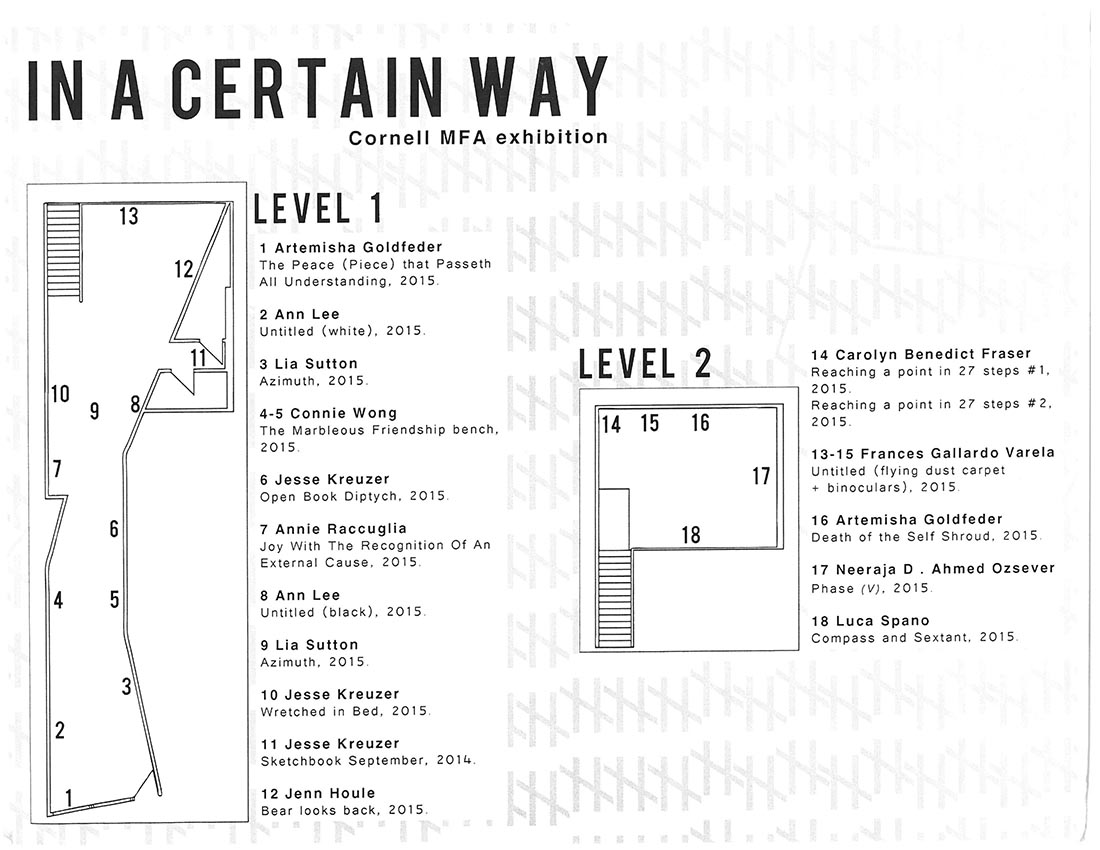 IN A CERTAIN WAY
Cornell MFA exhibition

13
12
11
10
9
8
7
6
4
5
3
2
1

LEVEL 1

1 Artemisha Goldfeder
The Peace (Piece) that Passeth All Understanding, 2015.

2 Ann Lee
Untitled (white), 2015.

3 Lia Sutton
Azimuth, 2015.

4-5 Connie Wong
The Marbleous Friendship bench, 2015.

6 Jesse Kreuzer
Open Book Diptych, 2015.

7 Annie Raccuglia
Joy With The Recognition Of An External Cause, 2015.

8 Ann Lee
Untitled (black), 2015.

9 Lia Sutton
Azimuth, 2015.

10 Jesse Kreuzer
Wretched in Bed, 2015.

11 Jesse Kreuzer
Sketchbook September, 2014.

12 Jenn Houle
Bear looks back, 2015.

LEVEL 2

14
15
16
17
18

14 Carolyn Benedict Fraser
Reaching a point in 27 steps #1, 2015.
Reaching a point in 27 steps #2, 2015.

13-15 Frances Gallardo Varela
Untitled (flying dust carpet + binoculars), 2015.

16 Artemisha Goldfeder
Death of the Self Shroud, 2015.

17 Neeraja D . Ahmed Ozsever
Phase (V), 2015.

18 Luca Spano
Compass and Sextant, 2015.